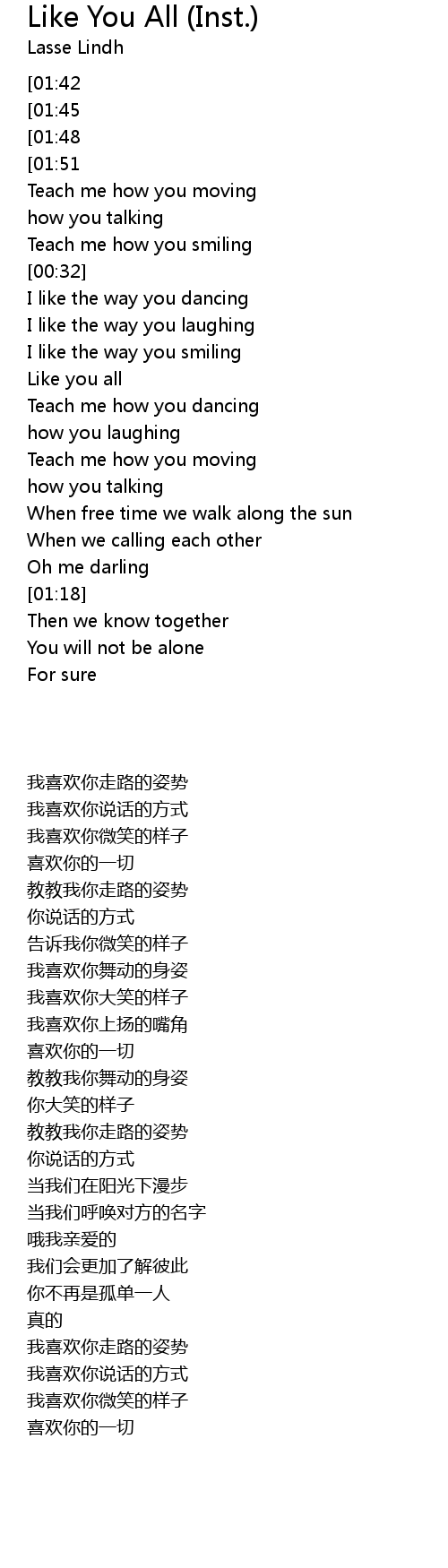 Like You All (Inst.)
Lasse Lindh

[01:42
[01:45
[01:48
[01:51
Teach me how you moving
how you talking
Teach me how you smiling
[00:32]
I like the way you dancing
I like the way you laughing
I like the way you smiling
Like you all
Teach me how you dancing
how you laughing
Teach me how you moving
how you talking
When free time we walk along the sun
When we calling each other
Oh me darling
[01:18]
Then we know together
You will not be alone
For sure

我喜欢你走路的姿势
我喜欢你说话的方式
我喜欢你微笑的样子
喜欢你的一切
教教我你走路的姿势
你说话的方式
告诉我你微笑的样子
我喜欢你舞动的身姿
我喜欢你大笑的样子
我喜欢你上扬的嘴角
喜欢你的一切
教教我你舞动的身姿
你大笑的样子
教教我你走路的姿势
你说话的方式
当我们在阳光下漫步
当我们呼唤对方的名字
哦我亲爱的
我们会更加了解彼此
你不再是孤单一人
真的
我喜欢你走路的姿势
我喜欢你说话的方式
我喜欢你微笑的样子
喜欢你的一切